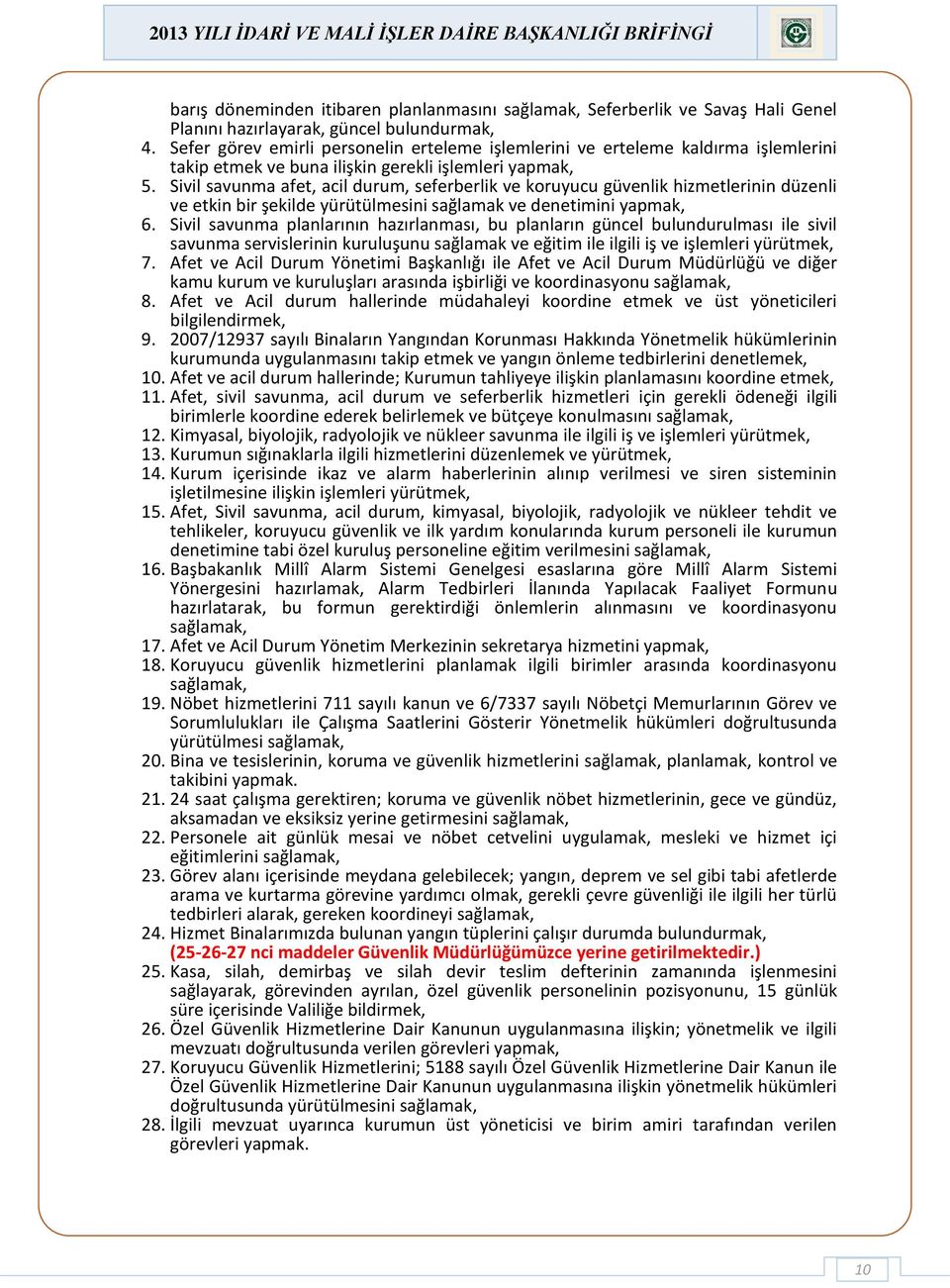 2013 YILI İDARİ VE MALİ İŞLER DAİRE BAŞKANLIĞI BRİFİNGİ

barış döneminden itibaren planlanmasını sağlamak, Seferberlik ve Savaş Hali Genel Planını hazırlayarak, güncel bulundurmak,
4. Sefer görev emirli personelin erteleme işlemlerini ve erteleme kaldırma işlemlerini takip etmek ve buna ilişkin gerekli işlemleri yapmak,
5. Sivil savunma afet, acil durum, seferberlik ve koruyucu güvenlik hizmetlerinin düzenli ve etkin bir şekilde yürütülmesini sağlamak ve denetimini yapmak,
6. Sivil savunma planlarının hazırlanması, bu planların güncel bulundurulması ile sivil savunma servislerinin kuruluşunu sağlamak ve eğitim ile ilgili iş ve işlemleri yürütmek,
7. Afet ve Acil Durum Yönetimi Başkanlığı ile Afet ve Acil Durum Müdürlüğü ve diğer kamu kurum ve kuruluşları arasında işbirliği ve koordinasyonu sağlamak,
8. Afet ve Acil durum hallerinde müdahaleyi koordine etmek ve üst yöneticileri bilgilendirmek,
9. 2007/12937 sayılı Binaların Yangından Korunması Hakkında Yönetmelik hükümlerinin kurumunda uygulanmasını takip etmek ve yangın önleme tedbirlerini denetlemek,
10. Afet ve acil durum hallerinde; Kurumun tahliyeye ilişkin planlamasını koordine etmek,
11. Afet, sivil savunma, acil durum ve seferberlik hizmetleri için gerekli ödeneği ilgili birimlerle koordine ederek belirlemek ve bütçeye konulmasını sağlamak,
12. Kimyasal, biyolojik, radyolojik ve nükleer savunma ile ilgili iş ve işlemleri yürütmek,
13. Kurumun sığınaklarla ilgili hizmetlerini düzenlemek ve yürütmek,
14. Kurum içerisinde ikaz ve alarm haberlerinin alınıp verilmesi ve siren sisteminin işletilmesine ilişkin işlemleri yürütmek,
15. Afet, Sivil savunma, acil durum, kimyasal, biyolojik, radyolojik ve nükleer tehdit ve tehlikeler, koruyucu güvenlik ve ilk yardım konularında kurum personeli ile kurumun denetimine tabi özel kuruluş personeline eğitim verilmesini sağlamak,
16. Başbakanlık Millî Alarm Sistemi Genelgesi esaslarına göre Millî Alarm Sistemi Yönergesini hazırlamak, Alarm Tedbirleri İlanında Yapılacak Faaliyet Formunu hazırlatarak, bu formun gerektirdiği önlemlerin alınmasını ve koordinasyonu sağlamak,
17. Afet ve Acil Durum Yönetim Merkezinin sekretarya hizmetini yapmak,
18. Koruyucu güvenlik hizmetlerini planlamak ilgili birimler arasında koordinasyonu sağlamak,
19. Nöbet hizmetlerini 711 sayılı kanun ve 6/7337 sayılı Nöbetçi Memurlarının Görev ve Sorumlulukları ile Çalışma Saatlerini Gösterir Yönetmelik hükümleri doğrultusunda yürütülmesi sağlamak,
20. Bina ve tesislerinin, koruma ve güvenlik hizmetlerini sağlamak, planlamak, kontrol ve takibini yapmak.
21. 24 saat çalışma gerektiren; koruma ve güvenlik nöbet hizmetlerinin, gece ve gündüz, aksamadan ve eksiksiz yerine getirmesini sağlamak,
22. Personele ait günlük mesai ve nöbet cetvelini uygulamak, mesleki ve hizmet içi eğitimlerini sağlamak,
23. Görev alanı içerisinde meydana gelebilecek; yangın, deprem ve sel gibi tabi afetlerde arama ve kurtarma görevine yardımcı olmak, gerekli çevre güvenliği ile ilgili her türlü tedbirleri alarak, gereken koordineyi sağlamak,
24. Hizmet Binalarımızda bulunan yangın tüplerini çalışır durumda bulundurmak, (25-26-27 nci maddeler Güvenlik Müdürlüğümüzce yerine getirilmektedir.)
25. Kasa, silah, demirbaş ve silah devir teslim defterinin zamanında işlenmesini sağlayarak, görevinden ayrılan, özel güvenlik personelinin pozisyonunu, 15 günlük süre içerisinde Valiliğe bildirmek,
26. Özel Güvenlik Hizmetlerine Dair Kanunun uygulanmasına ilişkin; yönetmelik ve ilgili mevzuatı doğrultusunda verilen görevleri yapmak,
27. Koruyucu Güvenlik Hizmetlerini; 5188 sayılı Özel Güvenlik Hizmetlerine Dair Kanun ile Özel Güvenlik Hizmetlerine Dair Kanunun uygulanmasına ilişkin yönetmelik hükümleri doğrultusunda yürütülmesini sağlamak,
28. İlgili mevzuat uyarınca kurumun üst yöneticisi ve birim amiri tarafından verilen görevleri yapmak.

10